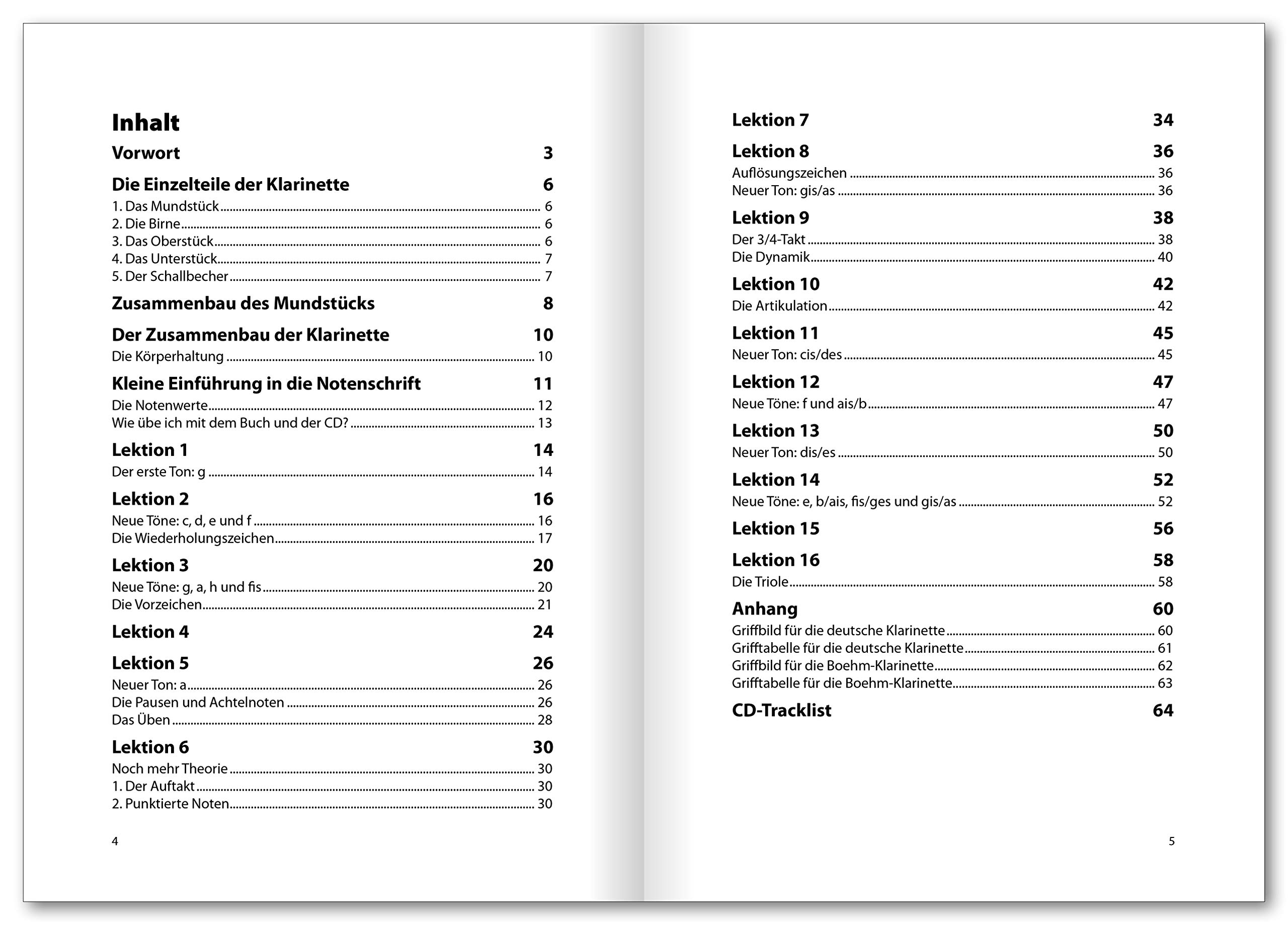 Inhalt

Vorwort 3

Die Einzelteile der Klarinette 6
1. Das Mundstück 6
2. Die Birne 6
3. Das Oberstück 6
4. Das Unterstück 7
5. Der Schallbecher 7

Zusammenbau des Mundstücks 8

Der Zusammenbau der Klarinette 10
Die Körperhaltung 10

Kleine Einführung in die Notenschrift 11
Die Notenwerte 12
Wie übe ich mit dem Buch und der CD? 13

Lektion 1 14
Der erste Ton: g 14

Lektion 2 16
Neue Töne: c, d, e und f 16
Die Wiederholungszeichen 17

Lektion 3 20
Neue Töne: g, a, h und fis 20
Die Vorzeichen 21

Lektion 4 24

Lektion 5 26
Neuer Ton: a 26
Die Pausen und Achtelnoten 26
Das Üben 28

Lektion 6 30
Noch mehr Theorie 30
1. Der Auftakt 30
2. Punktierte Noten 30

4

Lektion 7 34

Lektion 8 36
Auflösungszeichen 36
Neuer Ton: gis/as 36

Lektion 9 38
Der 3/4-Takt 38
Die Dynamik 40

Lektion 10 42
Die Artikulation 42

Lektion 11 45
Neuer Ton: cis/des 45

Lektion 12 47
Neue Töne: f und ais/b 47

Lektion 13 50
Neuer Ton: dis/es 50

Lektion 14 52
Neue Töne: e, b/ais, fis/ges und gis/as 52

Lektion 15 56

Lektion 16 58
Die Triole 58

Anhang 60
Griffbild für die deutsche Klarinette 60
Grifftabelle für die deutsche Klarinette 61
Griffbild für die Boehm-Klarinette 62
Grifftabelle für die Boehm-Klarinette 63

CD-Tracklist 64

5